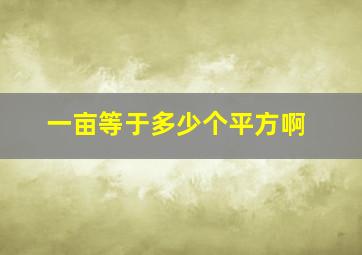 一亩等于多少个平方啊